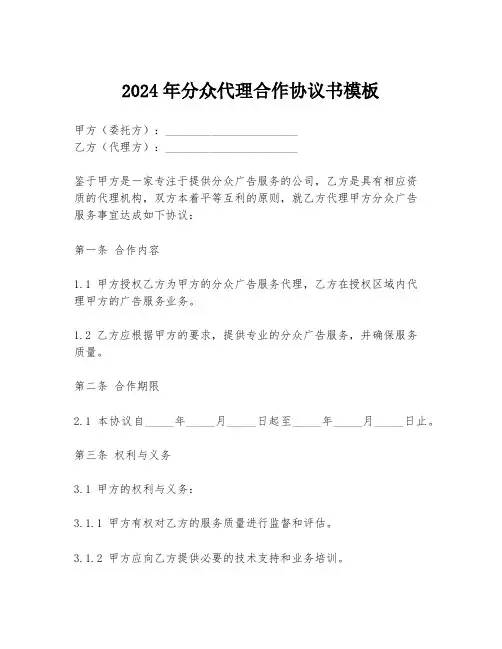 2024年分众代理合作协议书模板

甲方（委托方）：______________________
乙方（代理方）：______________________

鉴于甲方是一家专注于提供分众广告服务的公司，乙方是具有相应资质的代理机构，双方本着平等互利的原则，就乙方代理甲方分众广告服务事宜达成如下协议：

第一条 合作内容

1.1 甲方授权乙方为甲方的分众广告服务代理，乙方在授权区域内代理甲方的广告服务业务。

1.2 乙方应根据甲方的要求，提供专业的分众广告服务，并确保服务质量。

第二条 合作期限

2.1 本协议自_____年_____月_____日起至_____年_____月_____日止。

第三条 权利与义务

3.1 甲方的权利与义务：

3.1.1 甲方有权对乙方的服务质量进行监督和评估。

3.1.2 甲方应向乙方提供必要的技术支持和业务培训。